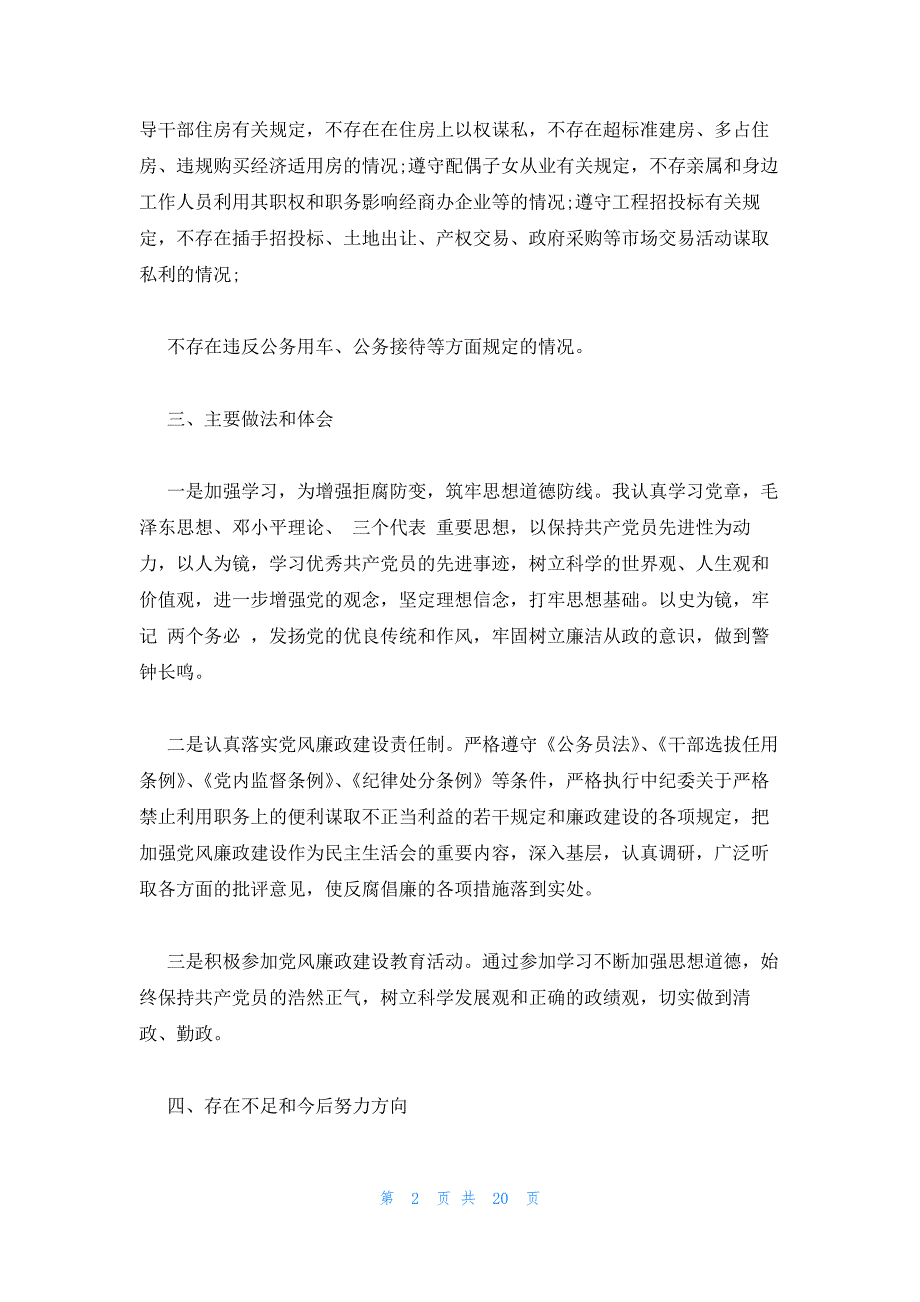 导干部住房有关规定，不存在在住房上以权谋私，不存在超标准建房、多占住房、违规购买经济适用房的情况;遵守配偶子女从业有关规定，不存亲属和身边工作人员利用其职权和职务影响经商办企业等的情况;遵守工程招投标有关规定，不存在插手招投标、土地出让、产权交易、政府采购等市场交易活动谋取私利的情况;

不存在违反公务用车、公务接待等方面规定的情况。

三、主要做法和体会

一是加强学习，为增强拒腐防变，筑牢思想道德防线。我认真学习党章，毛泽东思想、邓小平理论、 三个代表 重要思想，以保持共产党员先进性为动力，以人为镜，学习优秀共产党员的先进事迹，树立科学的世界观、人生观和价值观，进一步增强党的观念，坚定理想信念，打牢思想基础。以史为镜，牢记 两个务必 ，发扬党的优良传统和作风，牢固树立廉洁从政的意识，做到警钟长鸣。

二是认真落实党风廉政建设责任制。严格遵守《公务员法》、《干部选拔任用条例》、《党内监督条例》、《纪律处分条例》等条件，严格执行中纪委关于严格禁止利用职务上的便利谋取不正当利益的若干规定和廉政建设的各项规定，把加强党风廉政建设作为民主生活会的重要内容，深入基层，认真调研，广泛听取各方面的批评意见，使反腐倡廉的各项措施落到实处。

三是积极参加党风廉政建设教育活动。通过参加学习不断加强思想道德，始终保持共产党员的浩然正气，树立科学发展观和正确的政绩观，切实做到清政、勤政。

四、存在不足和今后努力方向

第 2 页 共 20 页